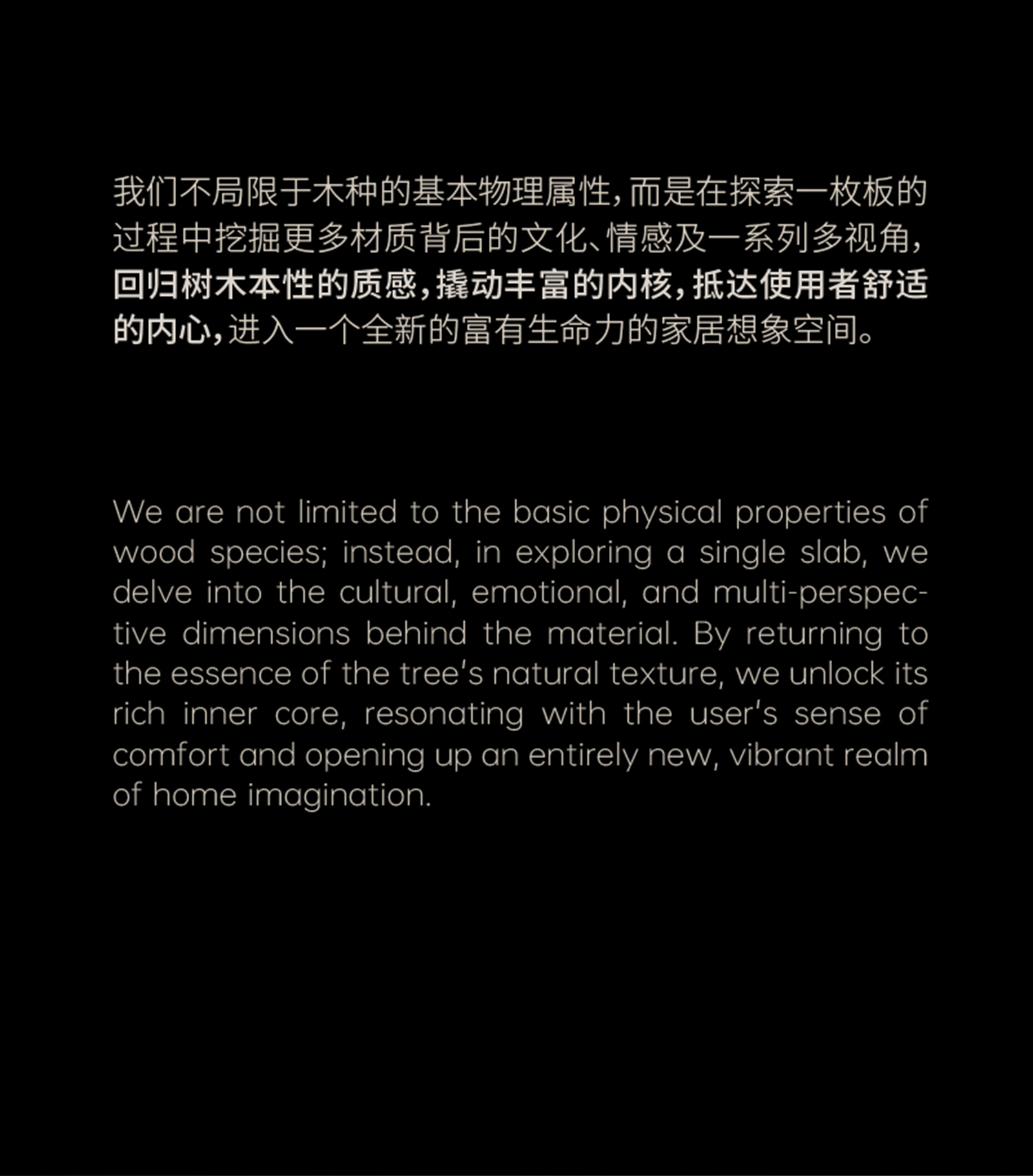 我们不局限于木种的基本物理属性，而是在探索一枚板的过程中挖掘更多材质背后的文化、情感及一系列多视角，回归树木本性的质感，撬动丰富的内核，抵达使用者舒适的内心，进入一个全新的富有生命力的家居想象空间。

We are not limited to the basic physical properties of wood species; instead, in exploring a single slab, we delve into the cultural, emotional, and multi-perspective dimensions behind the material. By returning to the essence of the tree's natural texture, we unlock its rich inner core, resonating with the user's sense of comfort and opening up an entirely new, vibrant realm of home imagination.